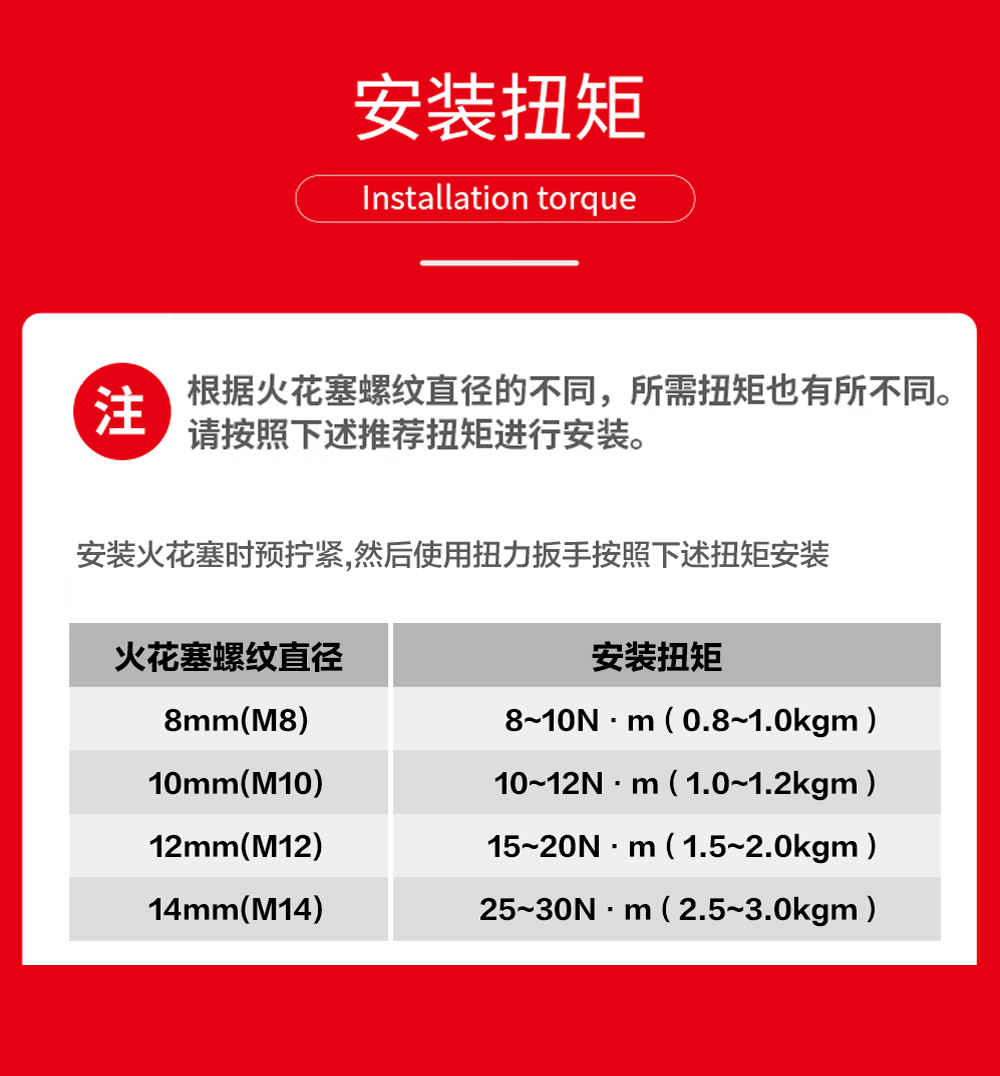 安装扭矩

Installation torque

注 根据火花塞螺纹直径的不同，所需扭矩也有所不同。请按照下述推荐扭矩进行安装。

安装火花塞时预拧紧,然后使用扭力扳手按照下述扭矩安装

| 火花塞螺纹直径 | 安装扭矩 |
|---|---|
| 8mm(M8) | 8~10N · m（0.8~1.0kgm） |
| 10mm(M10) | 10~12N · m（1.0~1.2kgm） |
| 12mm(M12) | 15~20N · m（1.5~2.0kgm） |
| 14mm(M14) | 25~30N · m（2.5~3.0kgm） |